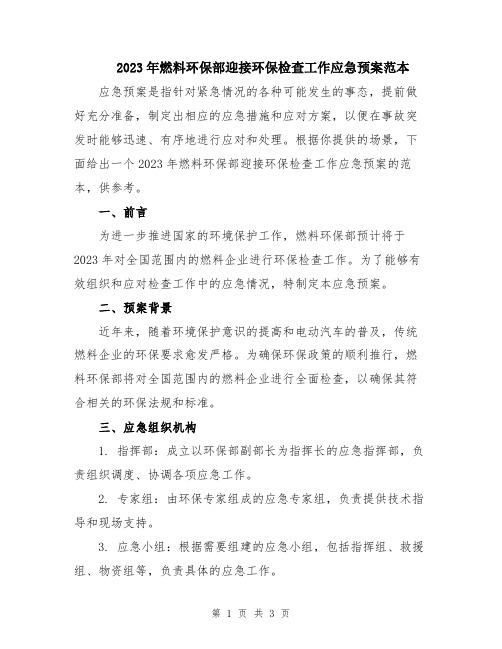 2023年燃料环保部迎接环保检查工作应急预案范本

应急预案是指针对紧急情况的各种可能发生的事态，提前做好充分准备，制定出相应的应急措施和应对方案，以便在事故突发时能够迅速、有序地进行应对和处理。根据你提供的场景，下面给出一个2023年燃料环保部迎接环保检查工作应急预案的范本，供参考。

一、前言

为进一步推进国家的环境保护工作，燃料环保部预计将于2023年对全国范围内的燃料企业进行环保检查工作。为了能够有效组织和应对检查工作中的应急情况，特制定本应急预案。

二、预案背景

近年来，随着环境保护意识的提高和电动汽车的普及，传统燃料企业的环保要求愈发严格。为确保环保政策的顺利推行，燃料环保部将对全国范围内的燃料企业进行全面检查，以确保其符合相关的环保法规和标准。

三、应急组织机构

1. 指挥部：成立以环保部副部长为指挥长的应急指挥部，负责组织调度、协调各项应急工作。

2. 专家组：由环保专家组成的应急专家组，负责提供技术指导和现场支持。

3. 应急小组：根据需要组建的应急小组，包括指挥组、救援组、物资组等，负责具体的应急工作。

第 1 页 共 3 页